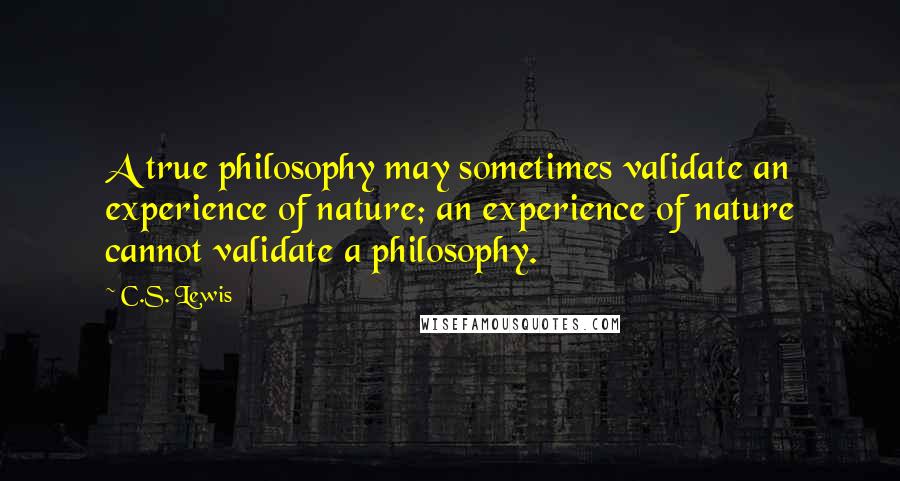 A true philosophy may sometimes validate an experience of nature; an experience of nature cannot validate a philosophy.

~ C.S. Lewis

WISEFAMOUSQUOTES.COM